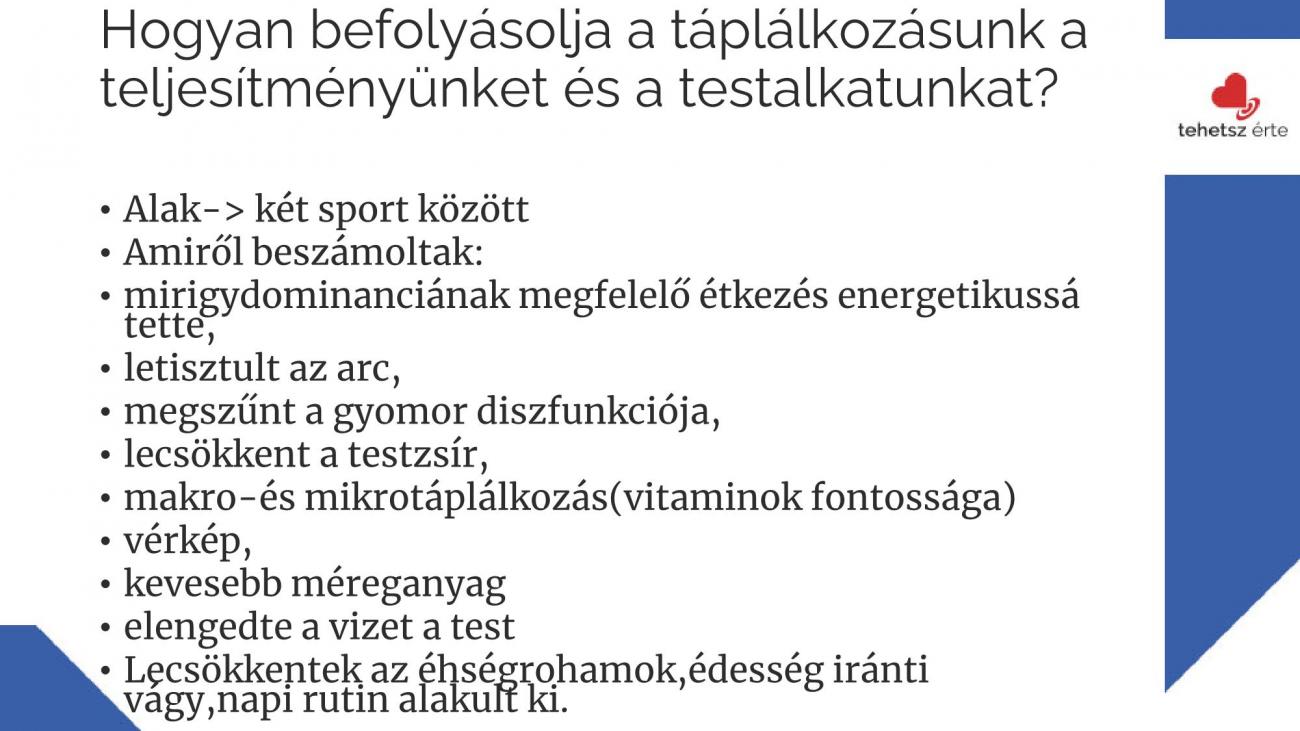 Hogyan befolyásolja a táplálkozásunk a teljesítményünket és a testalkatunkat?

tehetsz érte

• Alak-> két sport között
• Amiről beszámoltak:
• mirigydominanciának megfelelő étkezés energetikussá tette,
• letisztult az arc,
• megszűnt a gyomor diszfunkciója,
• lecsökkent a testzsír,
• makro-és mikrotáplálkozás(vitaminok fontossága)
• vérkép,
• kevesebb méreganyag
• elengedte a vizet a test
• Lecsökkentek az éhségrohamok,édesség iránti vágy,napi rutin alakult ki.